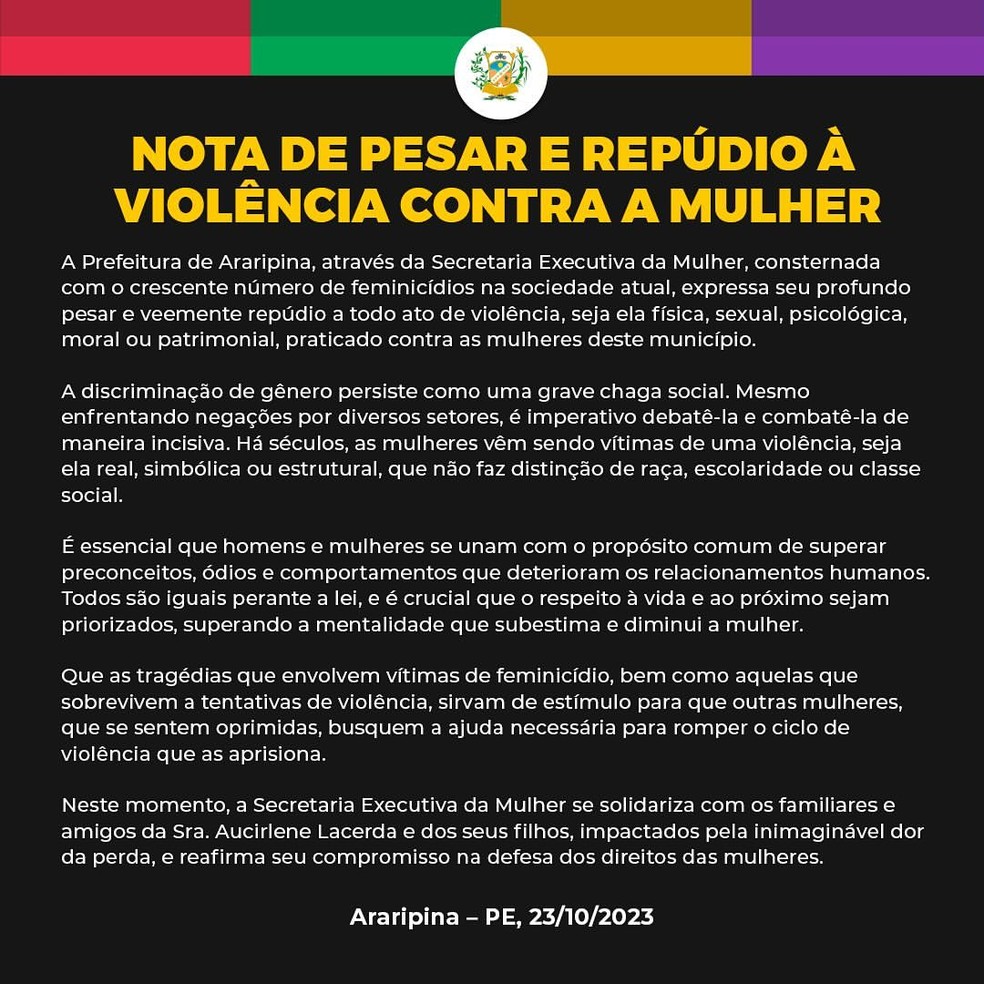 NOTA DE PESAR E REPÚDIO À VIOLÊNCIA CONTRA A MULHER

A Prefeitura de Araripina, através da Secretaria Executiva da Mulher, consternada com o crescente número de feminicídios na sociedade atual, expressa seu profundo pesar e veemente repúdio a todo ato de violência, seja ela física, sexual, psicológica, moral ou patrimonial, praticado contra as mulheres deste município.

A discriminação de gênero persiste como uma grave chaga social. Mesmo enfrentando negações por diversos setores, é imperativo debatê-la e combatê-la de maneira incisiva. Há séculos, as mulheres vêm sendo vítimas de uma violência, seja ela real, simbólica ou estrutural, que não faz distinção de raça, escolaridade ou classe social.

É essencial que homens e mulheres se unam com o propósito comum de superar preconceitos, ódios e comportamentos que deterioram os relacionamentos humanos. Todos são iguais perante a lei, e é crucial que o respeito à vida e ao próximo sejam priorizados, superando a mentalidade que subestima e diminui a mulher.

Que as tragédias que envolvem vítimas de feminicídio, bem como aquelas que sobrevivem a tentativas de violência, sirvam de estímulo para que outras mulheres, que se sentem oprimidas, busquem a ajuda necessária para romper o ciclo de violência que as aprisiona.

Neste momento, a Secretaria Executiva da Mulher se solidariza com os familiares e amigos da Sra. Aucirlene Lacerda e dos seus filhos, impactados pela inimaginável dor da perda, e reafirma seu compromisso na defesa dos direitos das mulheres.

Araripina – PE, 23/10/2023